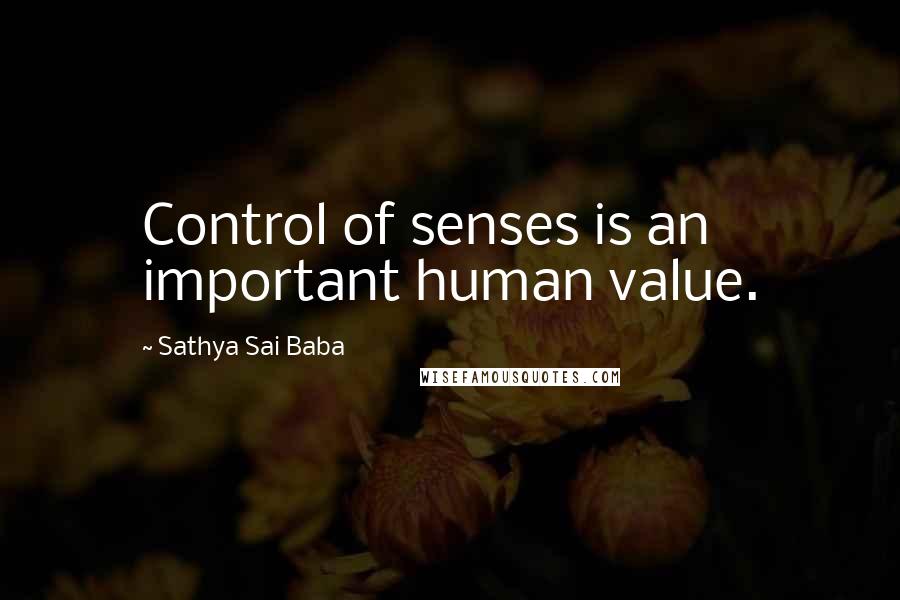 Control of senses is an important human value.

~ Sathya Sai Baba

WISEFAMOUSQUOTES.COM